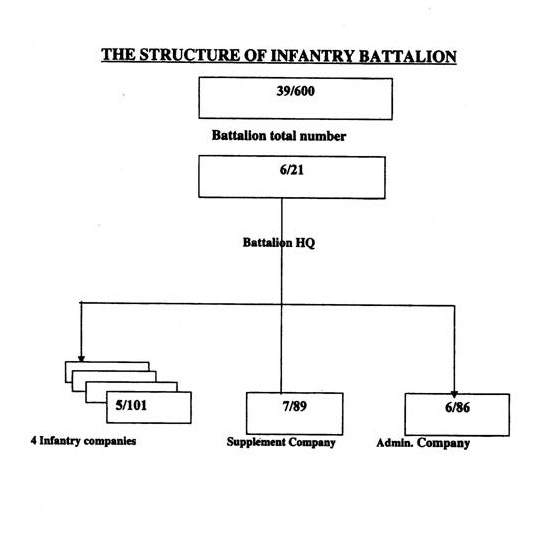 THE STRUCTURE OF INFANTRY BATTALION

39/600

Battalion total number

6/21

Battalion HQ

5/101

4 Infantry companies

7/89

Supplement Company

6/86

Admin. Company